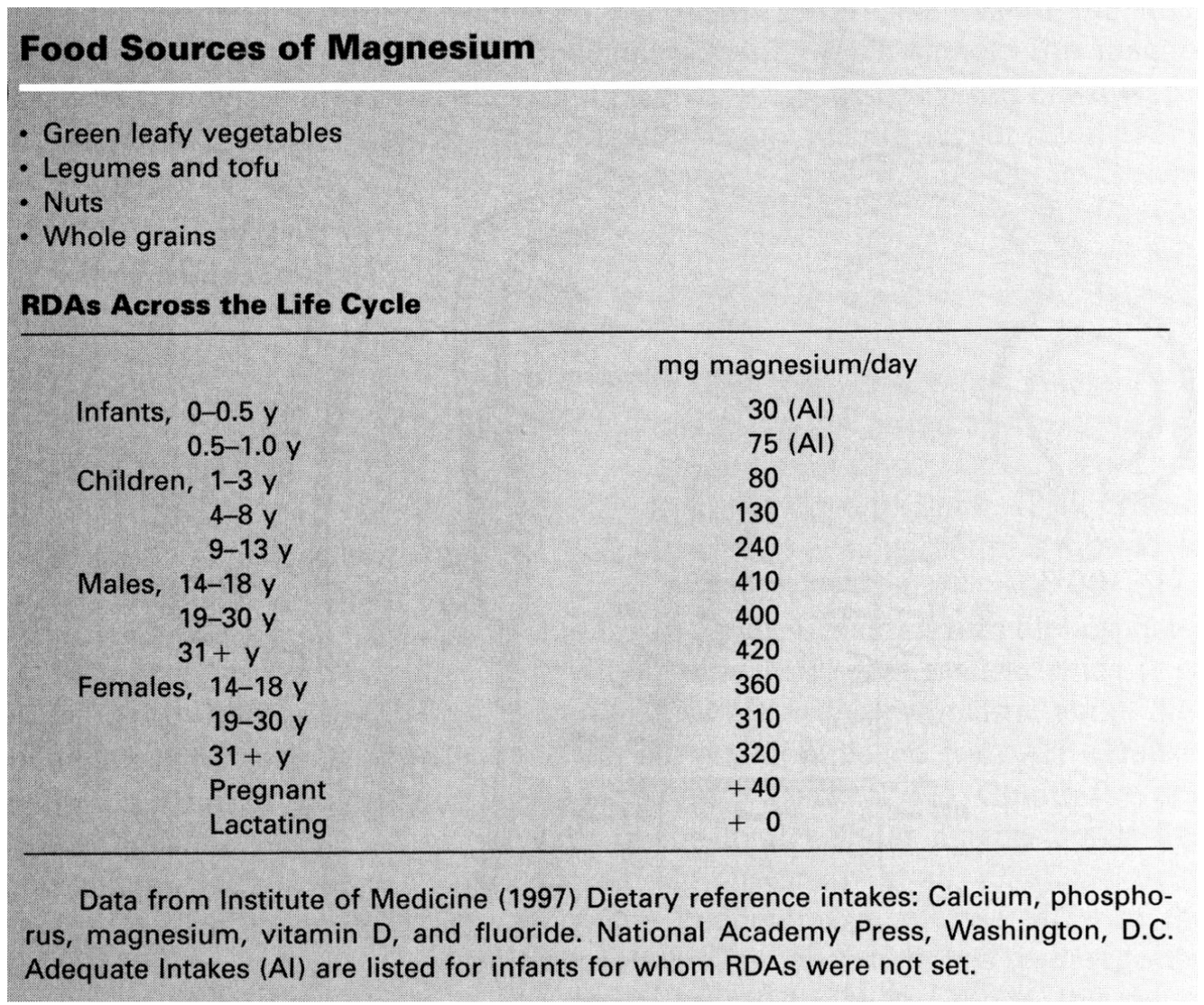 Food Sources of Magnesium

• Green leafy vegetables
• Legumes and tofu
• Nuts
• Whole grains

RDAs Across the Life Cycle

| | mg magnesium/day |
|---|---|
| Infants, 0–0.5 y | 30 (AI) |
| 0.5–1.0 y | 75 (AI) |
| Children, 1–3 y | 80 |
| 4–8 y | 130 |
| 9–13 y | 240 |
| Males, 14–18 y | 410 |
| 19–30 y | 400 |
| 31+ y | 420 |
| Females, 14–18 y | 360 |
| 19–30 y | 310 |
| 31+ y | 320 |
| Pregnant | +40 |
| Lactating | + 0 |

Data from Institute of Medicine (1997) Dietary reference intakes: Calcium, phosphorus, magnesium, vitamin D, and fluoride. National Academy Press, Washington, D.C. Adequate Intakes (AI) are listed for infants for whom RDAs were not set.